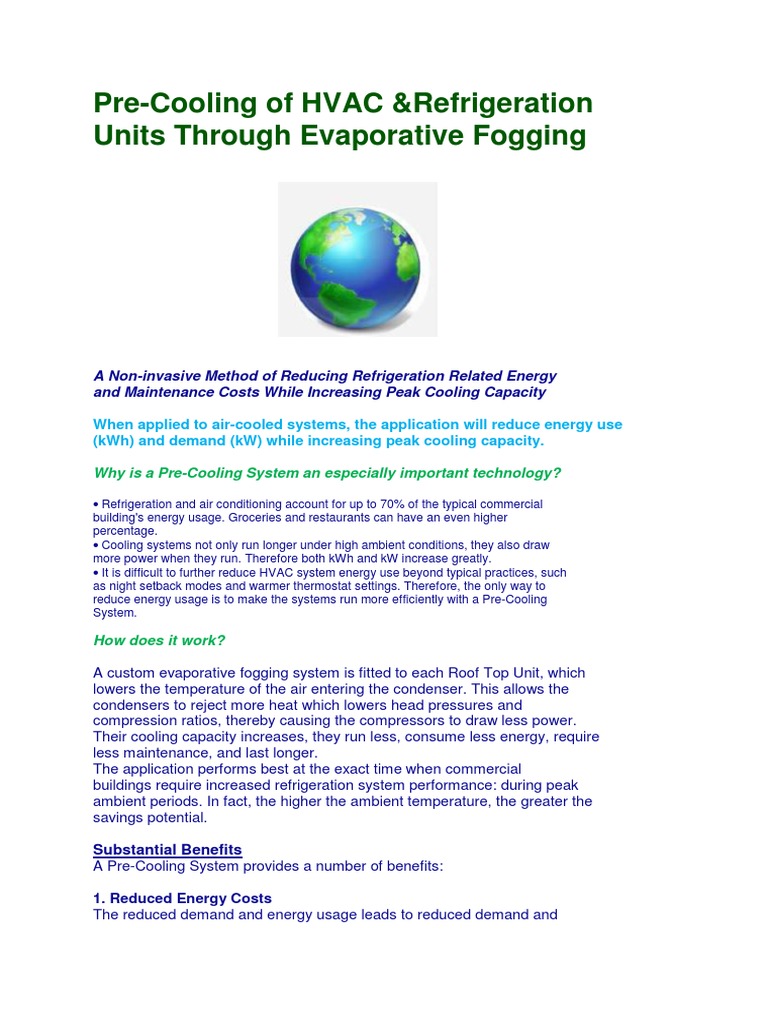 Pre-Cooling of HVAC &Refrigeration Units Through Evaporative Fogging

A Non-invasive Method of Reducing Refrigeration Related Energy and Maintenance Costs While Increasing Peak Cooling Capacity

When applied to air-cooled systems, the application will reduce energy use (kWh) and demand (kW) while increasing peak cooling capacity.

Why is a Pre-Cooling System an especially important technology?

• Refrigeration and air conditioning account for up to 70% of the typical commercial building's energy usage. Groceries and restaurants can have an even higher percentage.
• Cooling systems not only run longer under high ambient conditions, they also draw more power when they run. Therefore both kWh and kW increase greatly.
• It is difficult to further reduce HVAC system energy use beyond typical practices, such as night setback modes and warmer thermostat settings. Therefore, the only way to reduce energy usage is to make the systems run more efficiently with a Pre-Cooling System.

How does it work?

A custom evaporative fogging system is fitted to each Roof Top Unit, which lowers the temperature of the air entering the condenser. This allows the condensers to reject more heat which lowers head pressures and compression ratios, thereby causing the compressors to draw less power. Their cooling capacity increases, they run less, consume less energy, require less maintenance, and last longer.
The application performs best at the exact time when commercial buildings require increased refrigeration system performance: during peak ambient periods. In fact, the higher the ambient temperature, the greater the savings potential.

Substantial Benefits
A Pre-Cooling System provides a number of benefits:

1. Reduced Energy Costs
The reduced demand and energy usage leads to reduced demand and